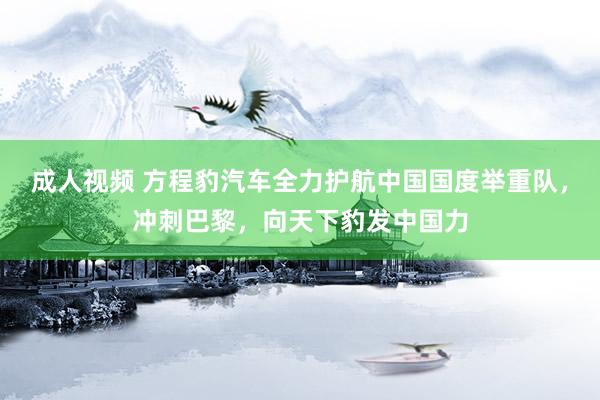 成人视频 方程豹汽车全力护航中国国度举重队，冲刺巴黎，向天下豹发中国力